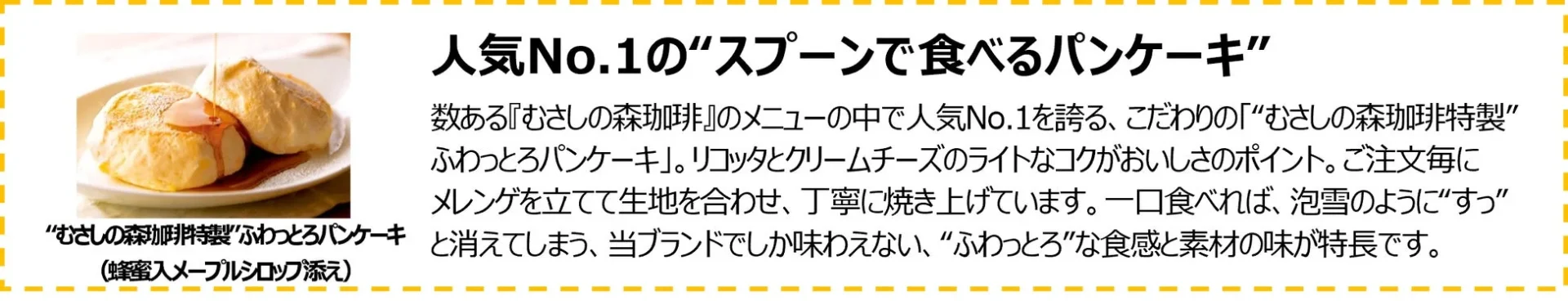 “むさしの森珈琲特製”ふわっとろパンケーキ
（蜂蜜入メープルシロップ添え）

人気No.1の“スプーンで食べるパンケーキ”

数ある『むさしの森珈琲』のメニューの中で人気No.1を誇る、こだわりの「“むさしの森珈琲特製”ふわっとろパンケーキ」。リコッタとクリームチーズのライトなコクがおいしさのポイント。ご注文毎にメレンゲを立てて生地を合わせ、丁寧に焼き上げています。一口食べれば、泡雪のように“すっ”と消えてしまう、当ブランドでしか味わえない、“ふわっとろ”な食感と素材の味が特長です。